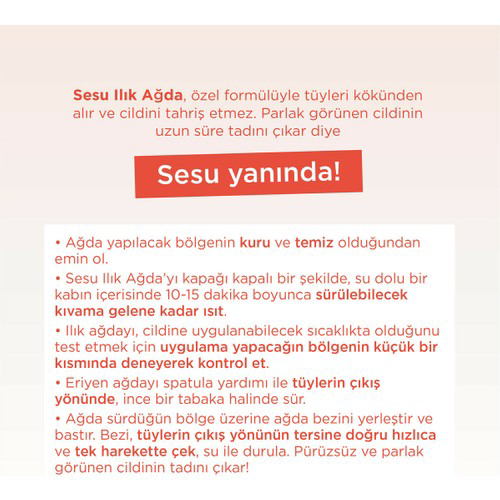 Sesu Ilık Ağda, özel formülüyle tüyleri kökünden alır ve cildini tahriş etmez. Parlak görünen cildinin uzun süre tadını çıkar diye

Sesu yanında!

• Ağda yapılacak bölgenin kuru ve temiz olduğundan emin ol.

• Sesu Ilık Ağda'yı kapağı kapalı bir şekilde, su dolu bir kabın içerisinde 10-15 dakika boyunca sürülebilecek kıvama gelene kadar ısıt.

• Ilık ağdayı, cildine uygulanabilecek sıcaklıkta olduğunu test etmek için uygulama yapacağın bölgenin küçük bir kısmında deneyerek kontrol et.

• Eriyen ağdayı spatula yardımı ile tüylerin çıkış yönünde, ince bir tabaka halinde sür.

• Ağda sürdüğün bölge üzerine ağda bezini yerleştir ve bastır. Bezi, tüylerin çıkış yönünün tersine doğru hızlıca ve tek harekette çek, su ile durula. Pürüzsüz ve parlak görünen cildinin tadını çıkar!